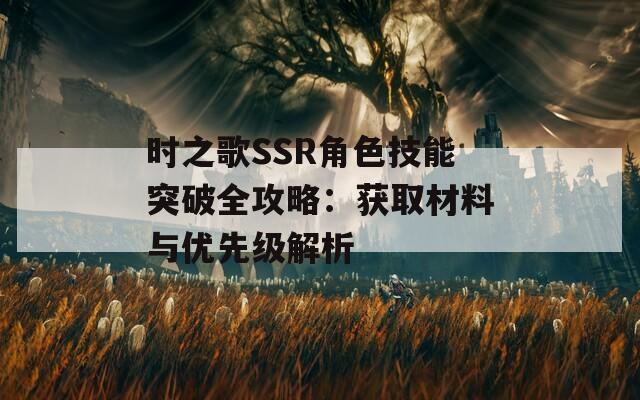 时之歌SSR角色技能突破全攻略：获取材料与优先级解析